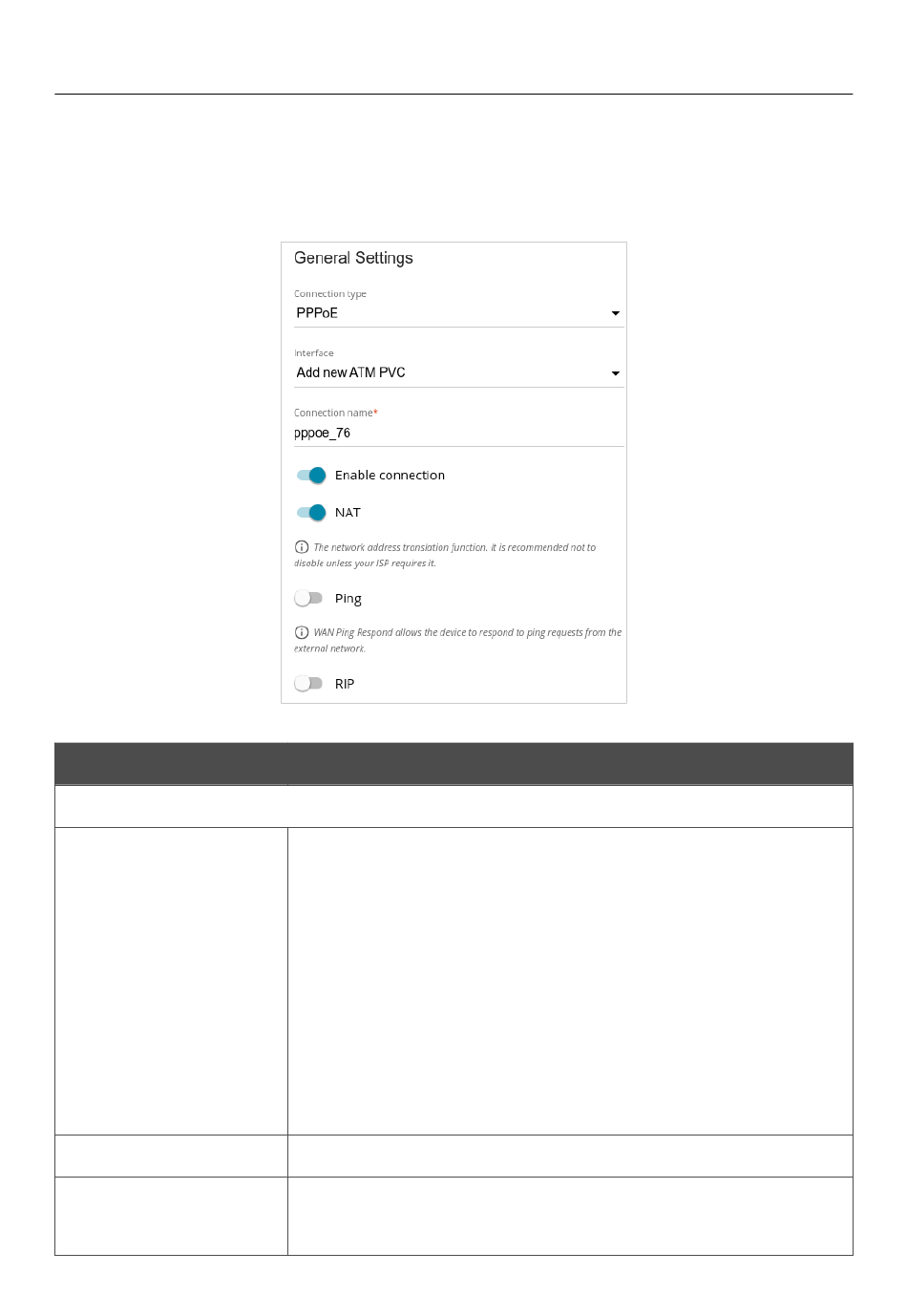 General Settings

Connection type
PPPoE

Interface
Add new ATM PVC

Connection name*
pppoe_76

Enable connection

NAT

The network address translation function. It is recommended not to disable unless your ISP requires it.

Ping

WAN Ping Respond allows the device to respond to ping requests from the external network.

RIP